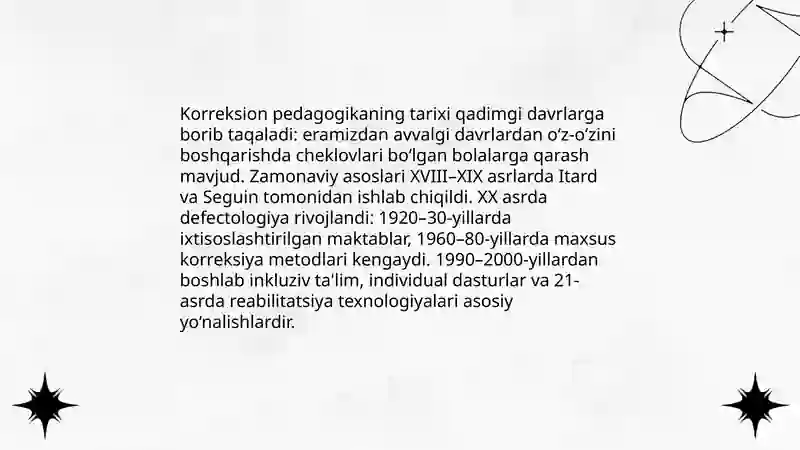 Korreksion pedagogikaning tarixi qadimgi davrlarga borib taqaladi: eramizdan avvalgi davrlardan o‘z-o‘zini boshqarishda cheklovlari bo‘lgan bolalarga qarash mavjud. Zamonaviy asoslari XVIII–XIX asrlarda Itard va Seguin tomonidan ishlab chiqildi. XX asrda defectologiya rivojlandi: 1920–30-yillarda ixtisoslashtirilgan maktablar, 1960–80-yillarda maxsus korreksiya metodlari kengaydi. 1990–2000-yillardan boshlab inkluziv ta'lim, individual dasturlar va 21-asrda reabilitatsiya texnologiyalari asosiy yo‘nalishlardir.